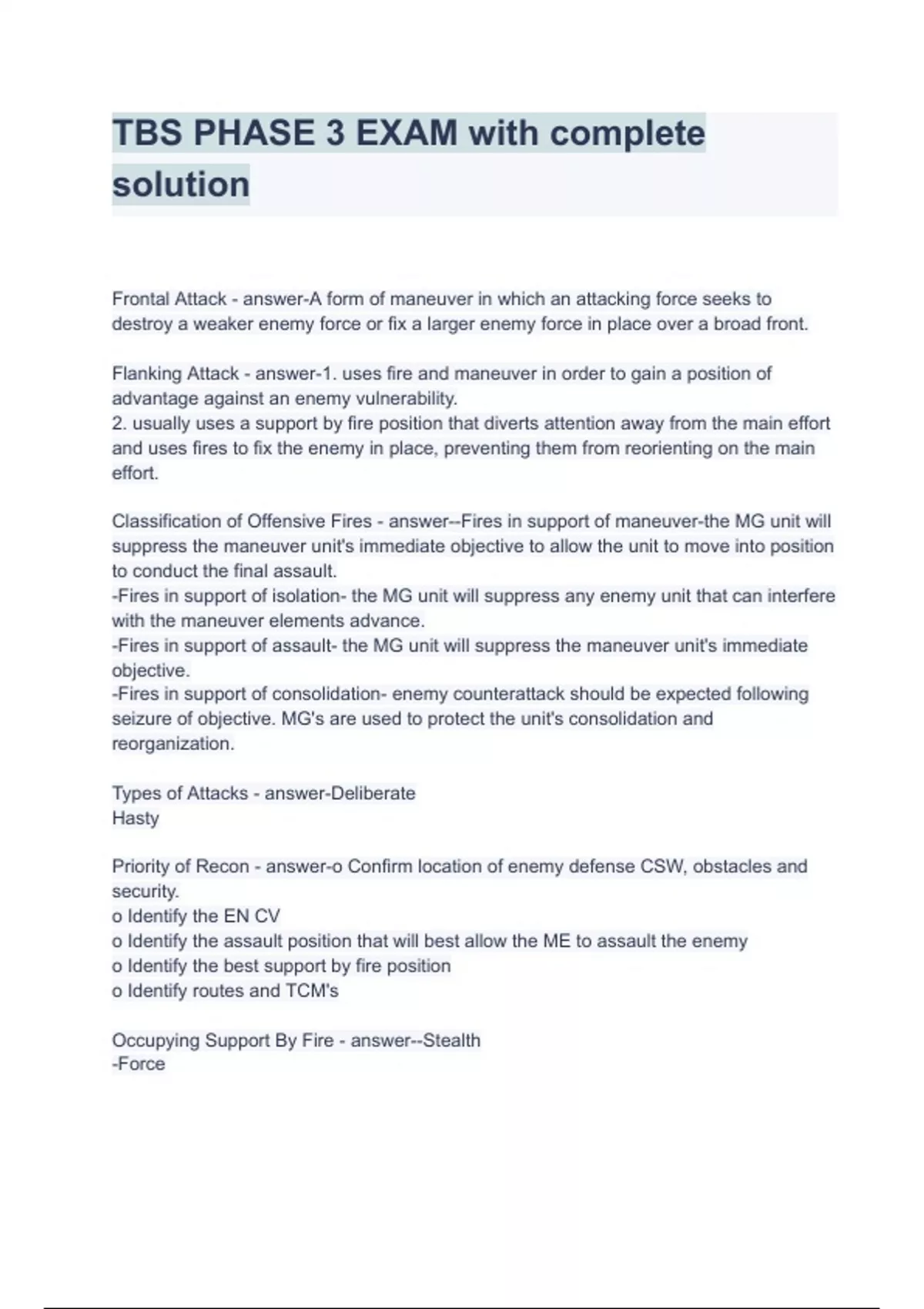 TBS PHASE 3 EXAM with complete solution

Frontal Attack - answer-A form of maneuver in which an attacking force seeks to destroy a weaker enemy force or fix a larger enemy force in place over a broad front.

Flanking Attack - answer-1. uses fire and maneuver in order to gain a position of advantage against an enemy vulnerability.
2. usually uses a support by fire position that diverts attention away from the main effort and uses fires to fix the enemy in place, preventing them from reorienting on the main effort.

Classification of Offensive Fires - answer--Fires in support of maneuver-the MG unit will suppress the maneuver unit's immediate objective to allow the unit to move into position to conduct the final assault.
-Fires in support of isolation- the MG unit will suppress any enemy unit that can interfere with the maneuver elements advance.
-Fires in support of assault- the MG unit will suppress the maneuver unit's immediate objective.
-Fires in support of consolidation- enemy counterattack should be expected following seizure of objective. MG's are used to protect the unit's consolidation and reorganization.

Types of Attacks - answer-Deliberate
Hasty

Priority of Recon - answer-o Confirm location of enemy defense CSW, obstacles and security.
o Identify the EN CV
o Identify the assault position that will best allow the ME to assault the enemy
o Identify the best support by fire position
o Identify routes and TCM's

Occupying Support By Fire - answer--Stealth
-Force